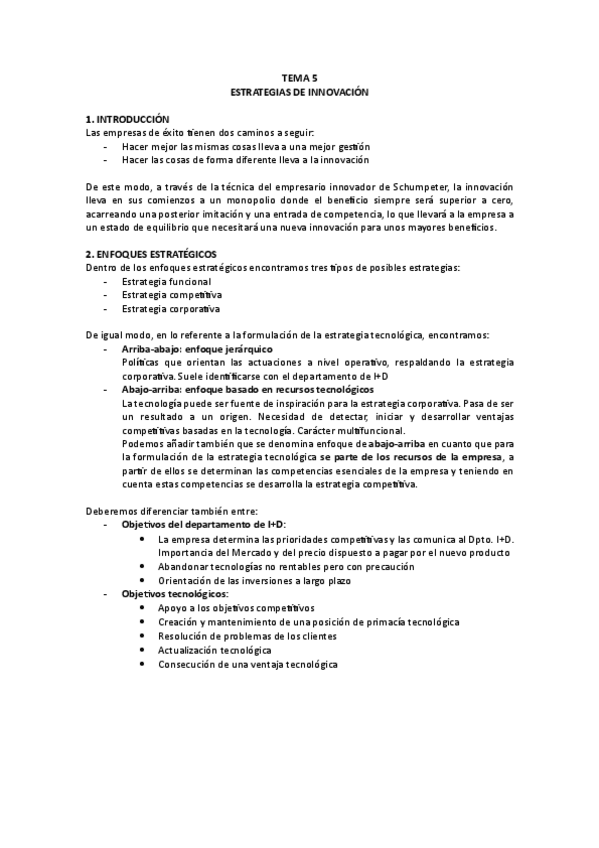 TEMA 5
ESTRATEGIAS DE INNOVACIÓN

1. INTRODUCCIÓN
Las empresas de éxito tienen dos caminos a seguir:
- Hacer mejor las mismas cosas lleva a una mejor gestión
- Hacer las cosas de forma diferente lleva a la innovación

De este modo, a través de la técnica del empresario innovador de Schumpeter, la innovación lleva en sus comienzos a un monopolio donde el beneficio siempre será superior a cero, acarreando una posterior imitación y una entrada de competencia, lo que llevará a la empresa a un estado de equilibrio que necesitará una nueva innovación para unos mayores beneficios.

2. ENFOQUES ESTRATÉGICOS
Dentro de los enfoques estratégicos encontramos tres tipos de posibles estrategias:
- Estrategia funcional
- Estrategia competitiva
- Estrategia corporativa

De igual modo, en lo referente a la formulación de la estrategia tecnológica, encontramos:
- Arriba-abajo: enfoque jerárquico
Políticas que orientan las actuaciones a nivel operativo, respaldando la estrategia corporativa. Suele identificarse con el departamento de I+D
- Abajo-arriba: enfoque basado en recursos tecnológicos
La tecnología puede ser fuente de inspiración para la estrategia corporativa. Pasa de ser un resultado a un origen. Necesidad de detectar, iniciar y desarrollar ventajas competitivas basadas en la tecnología. Carácter multifuncional.
Podemos añadir también que se denomina enfoque de abajo-arriba en cuanto que para la formulación de la estrategia tecnológica se parte de los recursos de la empresa, a partir de ellos se determinan las competencias esenciales de la empresa y teniendo en cuenta estas competencias se desarrolla la estrategia competitiva.

Deberemos diferenciar también entre:
- Objetivos del departamento de I+D:
• La empresa determina las prioridades competitivas y las comunica al Dpto. I+D. Importancia del Mercado y del precio dispuesto a pagar por el nuevo producto
• Abandonar tecnologías no rentables pero con precaución
• Orientación de las inversiones a largo plazo
- Objetivos tecnológicos:
• Apoyo a los objetivos competitivos
• Creación y mantenimiento de una posición de primacía tecnológica
• Resolución de problemas de los clientes
• Actualización tecnológica
• Consecución de una ventaja tecnológica